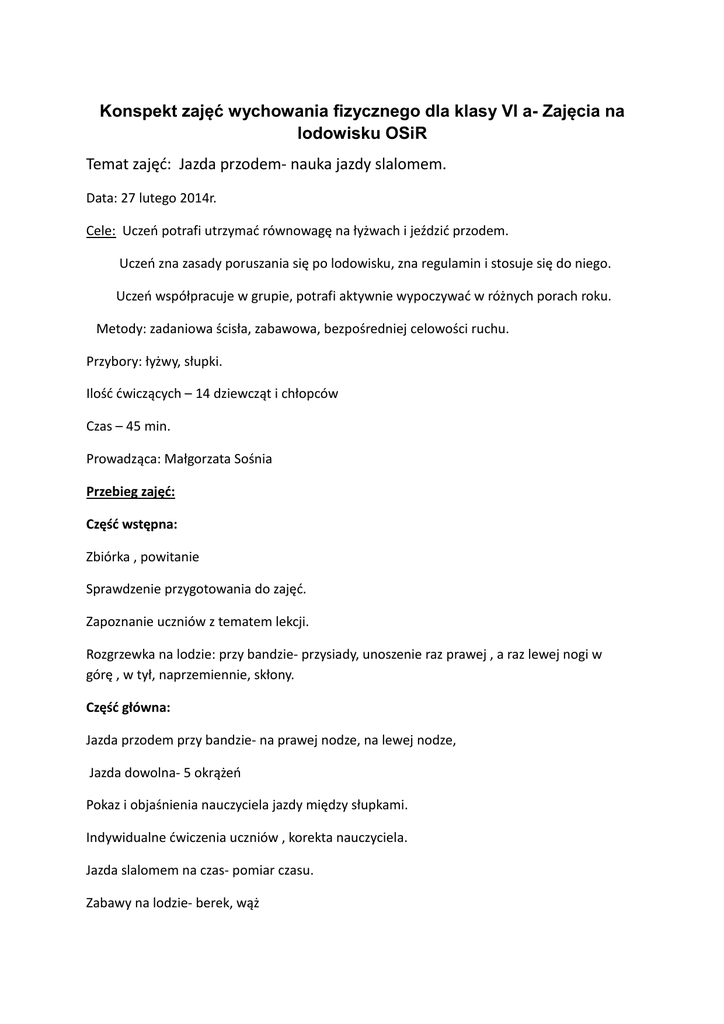 Konspekt zajęć wychowania fizycznego dla klasy VI a- Zajęcia na lodowisku OSiR

Temat zajęć:  Jazda przodem- nauka jazdy slalomem.

Data: 27 lutego 2014r.

Cele:  Uczeń potrafi utrzymać równowagę na łyżwach i jeździć przodem.

Uczeń zna zasady poruszania się po lodowisku, zna regulamin i stosuje się do niego.

Uczeń współpracuje w grupie, potrafi aktywnie wypoczywać w różnych porach roku.

Metody: zadaniowa ścisła, zabawowa, bezpośredniej celowości ruchu.

Przybory: łyżwy, słupki.

Ilość ćwiczących – 14 dziewcząt i chłopców

Czas – 45 min.

Prowadząca: Małgorzata Sośnia

Przebieg zajęć:

Część wstępna:

Zbiórka , powitanie

Sprawdzenie przygotowania do zajęć.

Zapoznanie uczniów z tematem lekcji.

Rozgrzewka na lodzie: przy bandzie- przysiady, unoszenie raz prawej , a raz lewej nogi w górę , w tył, naprzemiennie, skłony.

Część główna:

Jazda przodem przy bandzie- na prawej nodze, na lewej nodze,

Jazda dowolna- 5 okrążeń

Pokaz i objaśnienia nauczyciela jazdy między słupkami.

Indywidualne ćwiczenia uczniów , korekta nauczyciela.

Jazda slalomem na czas- pomiar czasu.

Zabawy na lodzie- berek, wąż